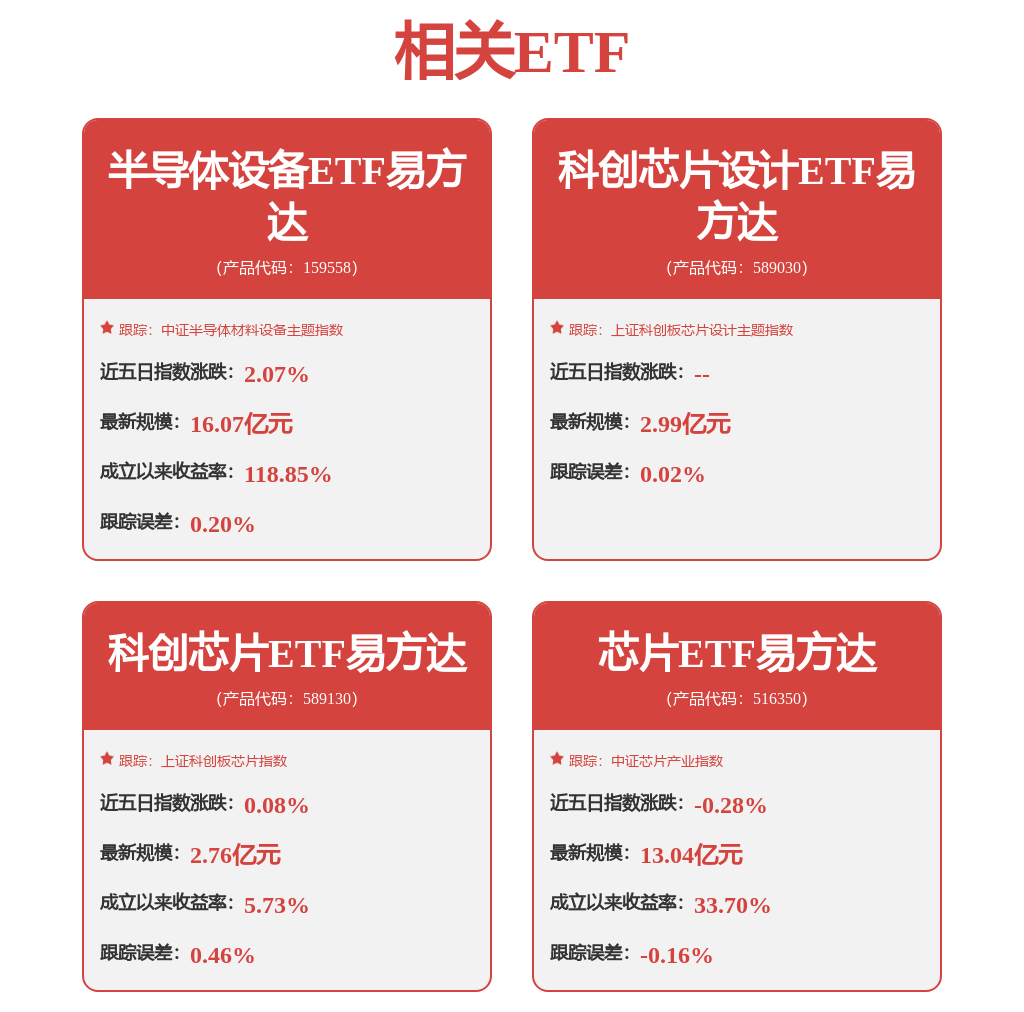 相关ETF

半导体设备ETF易方达
（产品代码：159558）

跟踪：中证半导体材料设备主题指数

近五日指数涨跌：2.07%

最新规模：16.07亿元

成立以来收益率：118.85%

跟踪误差：0.20%

科创芯片设计ETF易方达
（产品代码：589030）

跟踪：上证科创板芯片设计主题指数

近五日指数涨跌：--

最新规模：2.99亿元

跟踪误差：0.02%

科创芯片ETF易方达
（产品代码：589130）

跟踪：上证科创板芯片指数

近五日指数涨跌：0.08%

最新规模：2.76亿元

成立以来收益率：5.73%

跟踪误差：0.46%

芯片ETF易方达
（产品代码：516350）

跟踪：中证芯片产业指数

近五日指数涨跌：-0.28%

最新规模：13.04亿元

成立以来收益率：33.70%

跟踪误差：-0.16%